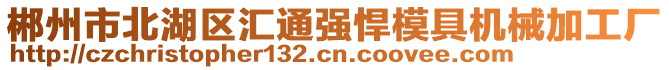 郴州市北湖区汇通强悍模具机械加工厂
http://czchristopher132.cn.coovee.com